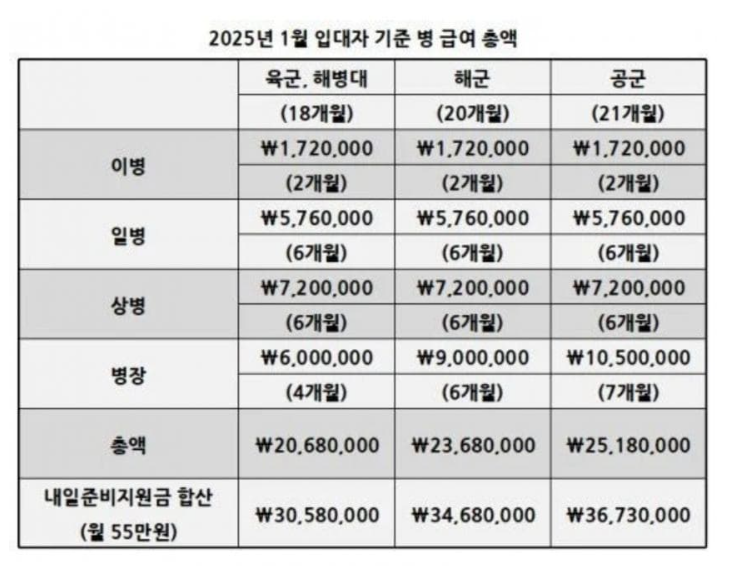 2025년 1월 입대자 기준 병 급여 총액

| | 육군, 해병대 | 해군 | 공군 |
|---|---|---|---|
| | (18개월) | (20개월) | (21개월) |
| 이병 | ₩1,720,000 | ₩1,720,000 | ₩1,720,000 |
| | (2개월) | (2개월) | (2개월) |
| 일병 | ₩5,760,000 | ₩5,760,000 | ₩5,760,000 |
| | (6개월) | (6개월) | (6개월) |
| 상병 | ₩7,200,000 | ₩7,200,000 | ₩7,200,000 |
| | (6개월) | (6개월) | (6개월) |
| 병장 | ₩6,000,000 | ₩9,000,000 | ₩10,500,000 |
| | (4개월) | (6개월) | (7개월) |
| 총액 | ₩20,680,000 | ₩23,680,000 | ₩25,180,000 |
| 내일준비지원금 합산 (월 55만원) | ₩30,580,000 | ₩34,680,000 | ₩36,730,000 |